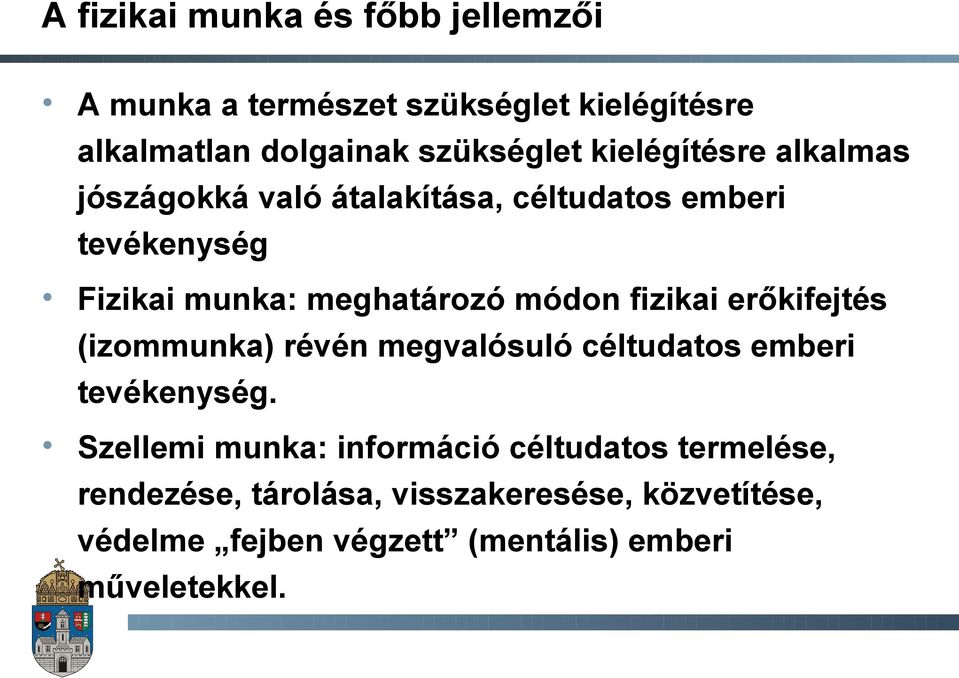 A fizikai munka és főbb jellemzői

• A munka a természet szükséglet kielégítésre alkalmatlan dolgainak szükséglet kielégítésre alkalmas jószágokká való átalakítása, céltudatos emberi tevékenység

• Fizikai munka: meghatározó módon fizikai erőkifejtés (izommunka) révén megvalósuló céltudatos emberi tevékenység.

• Szellemi munka: információ céltudatos termelése, rendezése, tárolása, visszakeresése, közvetítése, védelme „fejben végzett” (mentális) emberi műveletekkel.